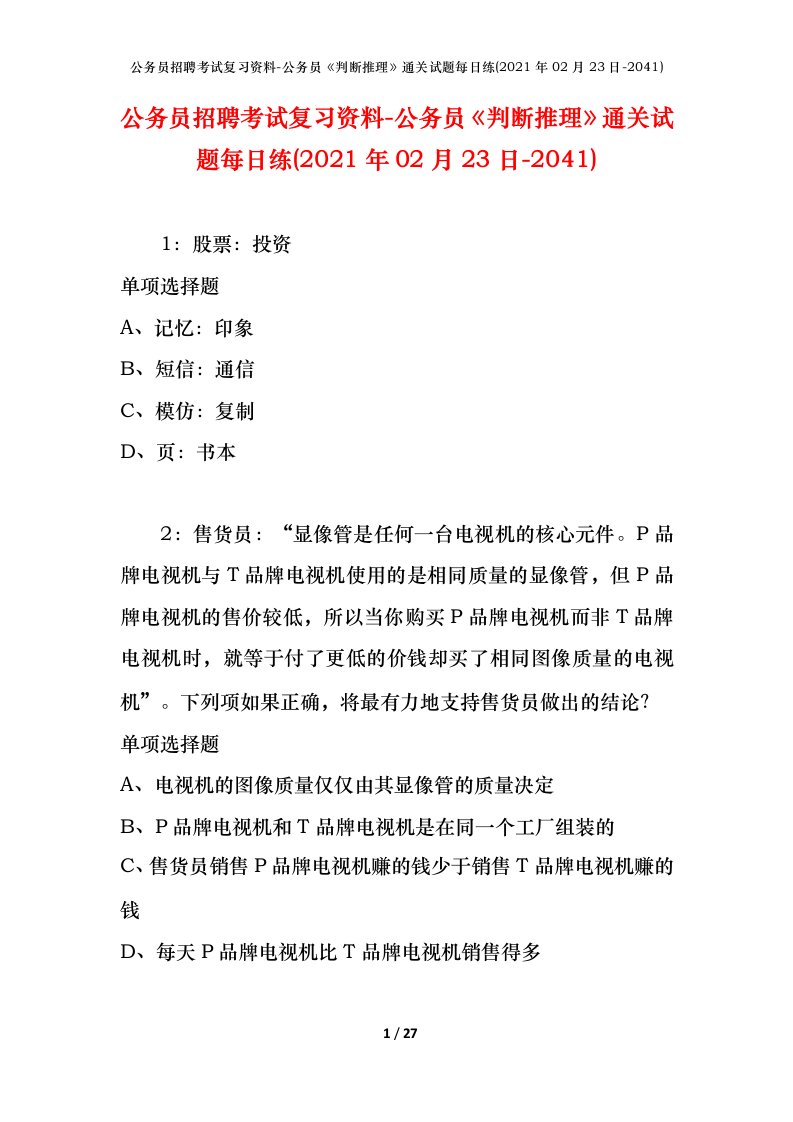 公务员招聘考试复习资料-公务员《判断推理》通关试题每日练(2021 年 02 月 23 日-2041)

公务员招聘考试复习资料-公务员《判断推理》通关试题每日练(2021 年 02 月 23 日-2041)

1：股票：投资

单项选择题

A、记忆：印象

B、短信：通信

C、模仿：复制

D、页：书本

2：售货员：“显像管是任何一台电视机的核心元件。P 品牌电视机与 T 品牌电视机使用的是相同质量的显像管，但 P 品牌电视机的售价较低，所以当你购买 P 品牌电视机而非 T 品牌电视机时，就等于付了更低的价钱却买了相同图像质量的电视机”。下列项如果正确，将最有力地支持售货员做出的结论?

单项选择题

A、电视机的图像质量仅仅由其显像管的质量决定

B、P 品牌电视机和 T 品牌电视机是在同一个工厂组装的

C、售货员销售 P 品牌电视机赚的钱少于销售 T 品牌电视机赚的钱

D、每天 P 品牌电视机比 T 品牌电视机销售得多

1 / 27